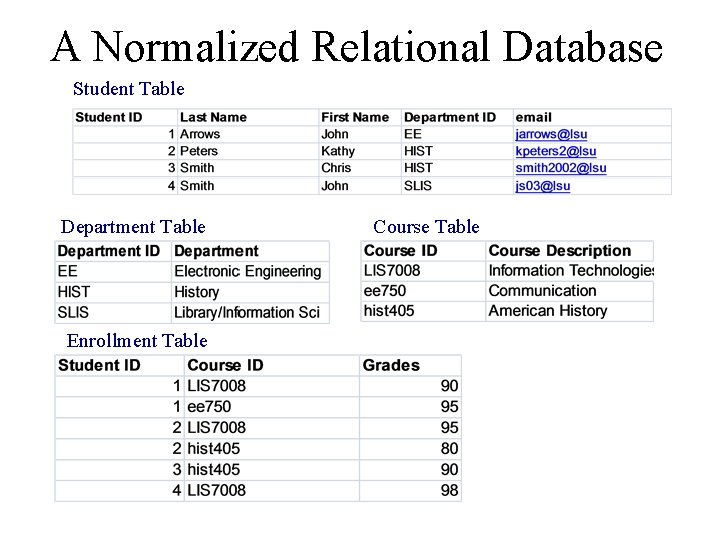 A Normalized Relational Database

Student Table

| Student ID | Last Name | First Name | Department ID | email |
|---|---|---|---|---|
| 1 | Arrows | John | EE | jarrows@lsu |
| 2 | Peters | Kathy | HIST | kpeters2@lsu |
| 3 | Smith | Chris | HIST | smith2002@lsu |
| 4 | Smith | John | SLIS | js03@lsu |

Department Table

| Department ID | Department |
|---|---|
| EE | Electronic Engineering |
| HIST | History |
| SLIS | Library/Information Sci |

Course Table

| Course ID | Course Description |
|---|---|
| LIS7008 | Information Technologies |
| ee750 | Communication |
| hist405 | American History |

Enrollment Table

| Student ID | Course ID | Grades |
|---|---|---|
| 1 | LIS7008 | 90 |
| 1 | ee750 | 95 |
| 2 | LIS7008 | 95 |
| 2 | hist405 | 80 |
| 3 | hist405 | 90 |
| 4 | LIS7008 | 98 |